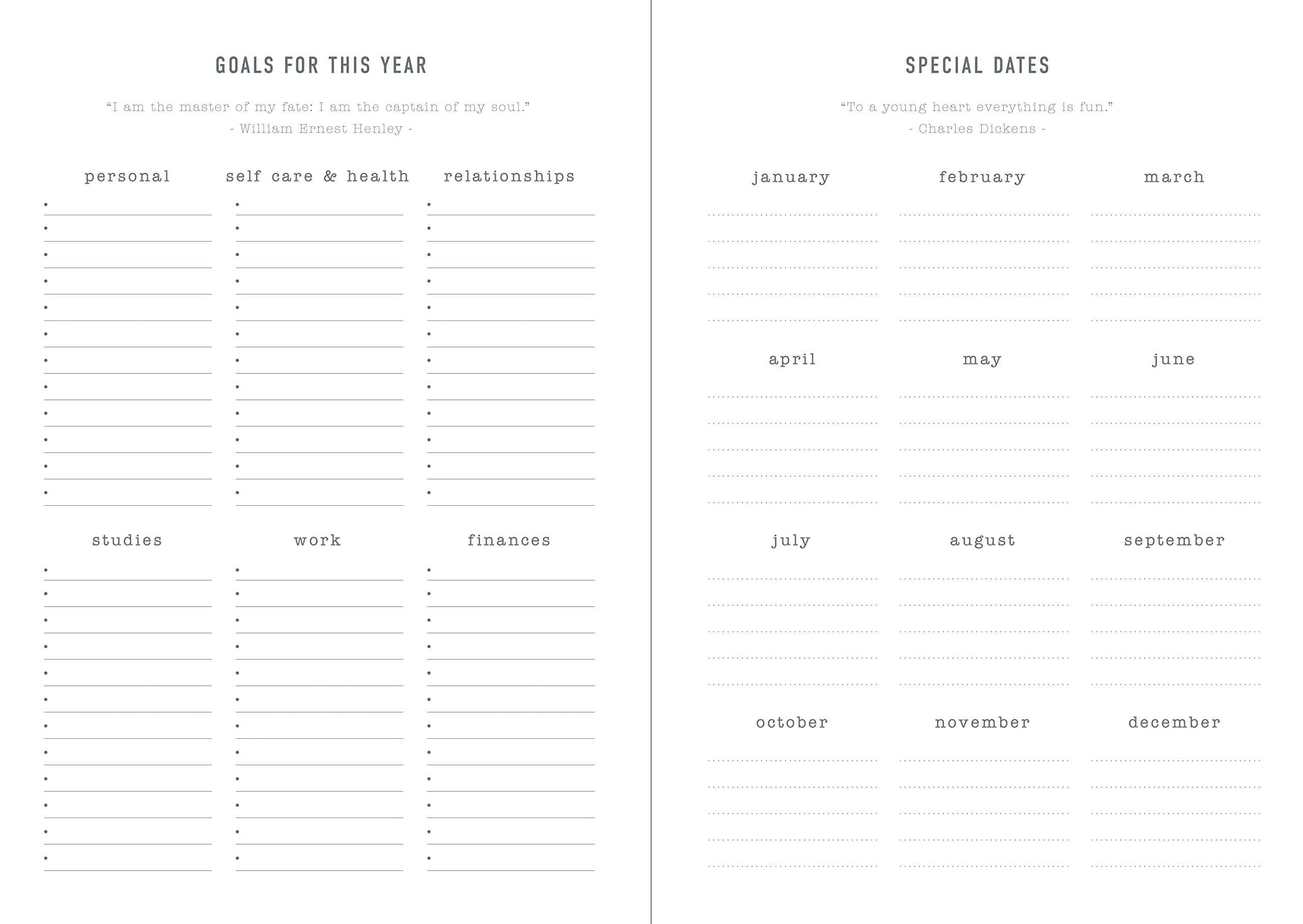 GOALS FOR THIS YEAR

“I am the master of my fate: I am the captain of my soul.”
- William Ernest Henley -

personal

self care & health

relationships

studies

work

finances

SPECIAL DATES

“To a young heart everything is fun.”
- Charles Dickens -

january

february

march

april

may

june

july

august

september

october

november

december